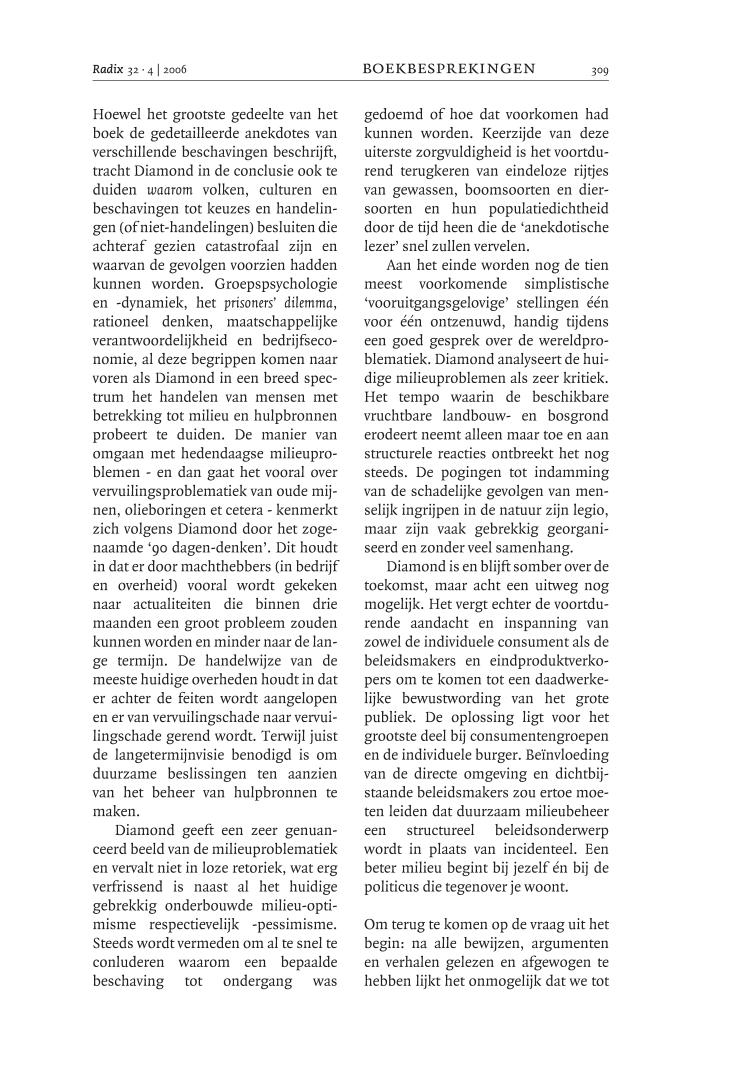 Radix 32 · 4 | 2006 BOEKBESPREKINGEN 309

Hoewel het grootste gedeelte van het boek de gedetailleerde anekdotes van verschillende beschavingen beschrijft, tracht Diamond in de conclusie ook te duiden waarom volken, culturen en beschavingen tot keuzes en handelingen (of niet-handelingen) besluiten die achteraf gezien catastrofaal zijn en waarvan de gevolgen voorzien hadden kunnen worden. Groepspsychologie en -dynamiek, het prisoners' dilemma, rationeel denken, maatschappelijke verantwoordelijkheid en bedrijfseconomie, al deze begrippen komen naar voren als Diamond in een breed spectrum het handelen van mensen met betrekking tot milieu en hulpbronnen probeert te duiden. De manier van omgaan met hedendaagse milieuproblemen - en dan gaat het vooral over vervuilingsproblematiek van oude mijnen, olieboringen et cetera - kenmerkt zich volgens Diamond door het zogenaamde '90 dagen-denken'. Dit houdt in dat er door machthebbers (in bedrijf en overheid) vooral wordt gekeken naar actualiteiten die binnen drie maanden een groot probleem zouden kunnen worden en minder naar de lange termijn. De handelwijze van de meeste huidige overheden houdt in dat er achter de feiten wordt aangelopen en er van vervuilingschade naar vervuilingschade gerend wordt. Terwijl juist de langetermijnvisie benodigd is om duurzame beslissingen ten aanzien van het beheer van hulpbronnen te maken.

Diamond geeft een zeer genuanceerd beeld van de milieuproblematiek en vervalt niet in loze retoriek, wat erg verfrissend is naast al het huidige gebrekkig onderbouwde milieu-optimisme respectievelijk -pessimisme. Steeds wordt vermeden om al te snel te conluderen waarom een bepaalde beschaving tot ondergang was gedoemd of hoe dat voorkomen had kunnen worden. Keerzijde van deze uiterste zorgvuldigheid is het voortdurend terugkeren van eindeloze rijtjes van gewassen, boomsoorten en diersoorten en hun populatiedichtheid door de tijd heen die de 'anekdotische lezer' snel zullen vervelen.

Aan het einde worden nog de tien meest voorkomende simplistische 'vooruitgangsgelovige' stellingen één voor één ontzenuwd, handig tijdens een goed gesprek over de wereldproblematiek. Diamond analyseert de huidige milieuproblemen als zeer kritiek. Het tempo waarin de beschikbare vruchtbare landbouw- en bosgrond erodeert neemt alleen maar toe en aan structurele reacties ontbreekt het nog steeds. De pogingen tot indamming van de schadelijke gevolgen van menselijk ingrijpen in de natuur zijn legio, maar zijn vaak gebrekkig georganiseerd en zonder veel samenhang.

Diamond is en blijft somber over de toekomst, maar acht een uitweg nog mogelijk. Het vergt echter de voortdurende aandacht en inspanning van zowel de individuele consument als de beleidsmakers en eindproduktverkopers om te komen tot een daadwerkelijke bewustwording van het grote publiek. De oplossing ligt voor het grootste deel bij consumentengroepen en de individuele burger. Beïnvloeding van de directe omgeving en dichtbijstaande beleidsmakers zou ertoe moeten leiden dat duurzaam milieubeheer een structureel beleidsonderwerp wordt in plaats van incidenteel. Een beter milieu begint bij jezelf én bij de politicus die tegenover je woont.

Om terug te komen op de vraag uit het begin: na alle bewijzen, argumenten en verhalen gelezen en afgewogen te hebben lijkt het onmogelijk dat we tot